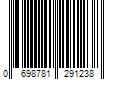 0 698781 291238